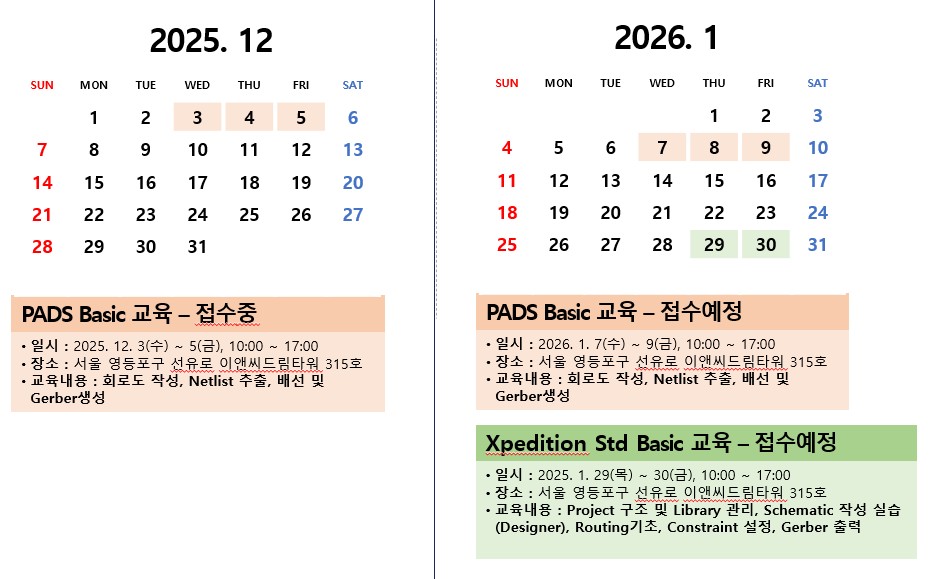 2025. 12

| SUN | MON | TUE | WED | THU | FRI | SAT |
|---|---|---|---|---|---|---|
| | 1 | 2 | 3 | 4 | 5 | 6 |
| 7 | 8 | 9 | 10 | 11 | 12 | 13 |
| 14 | 15 | 16 | 17 | 18 | 19 | 20 |
| 21 | 22 | 23 | 24 | 25 | 26 | 27 |
| 28 | 29 | 30 | 31 | | | |

PADS Basic 교육 – 접수중

• 일시 : 2025. 12. 3(수) ~ 5(금), 10:00 ~ 17:00
• 장소 : 서울 영등포구 선유로 이앤씨드림타워 315호
• 교육내용 : 회로도 작성, Netlist 추출, 배선 및 Gerber생성

2026. 1

| SUN | MON | TUE | WED | THU | FRI | SAT |
|---|---|---|---|---|---|---|
| | | | | 1 | 2 | 3 |
| 4 | 5 | 6 | 7 | 8 | 9 | 10 |
| 11 | 12 | 13 | 14 | 15 | 16 | 17 |
| 18 | 19 | 20 | 21 | 22 | 23 | 24 |
| 25 | 26 | 27 | 28 | 29 | 30 | 31 |

PADS Basic 교육 – 접수예정

• 일시 : 2026. 1. 7(수) ~ 9(금), 10:00 ~ 17:00
• 장소 : 서울 영등포구 선유로 이앤씨드림타워 315호
• 교육내용 : 회로도 작성, Netlist 추출, 배선 및 Gerber생성

Xpedition Std Basic 교육 – 접수예정

• 일시 : 2025. 1. 29(목) ~ 30(금), 10:00 ~ 17:00
• 장소 : 서울 영등포구 선유로 이앤씨드림타워 315호
• 교육내용 : Project 구조 및 Library 관리, Schematic 작성 실습 (Designer), Routing기초, Constraint 설정, Gerber 출력